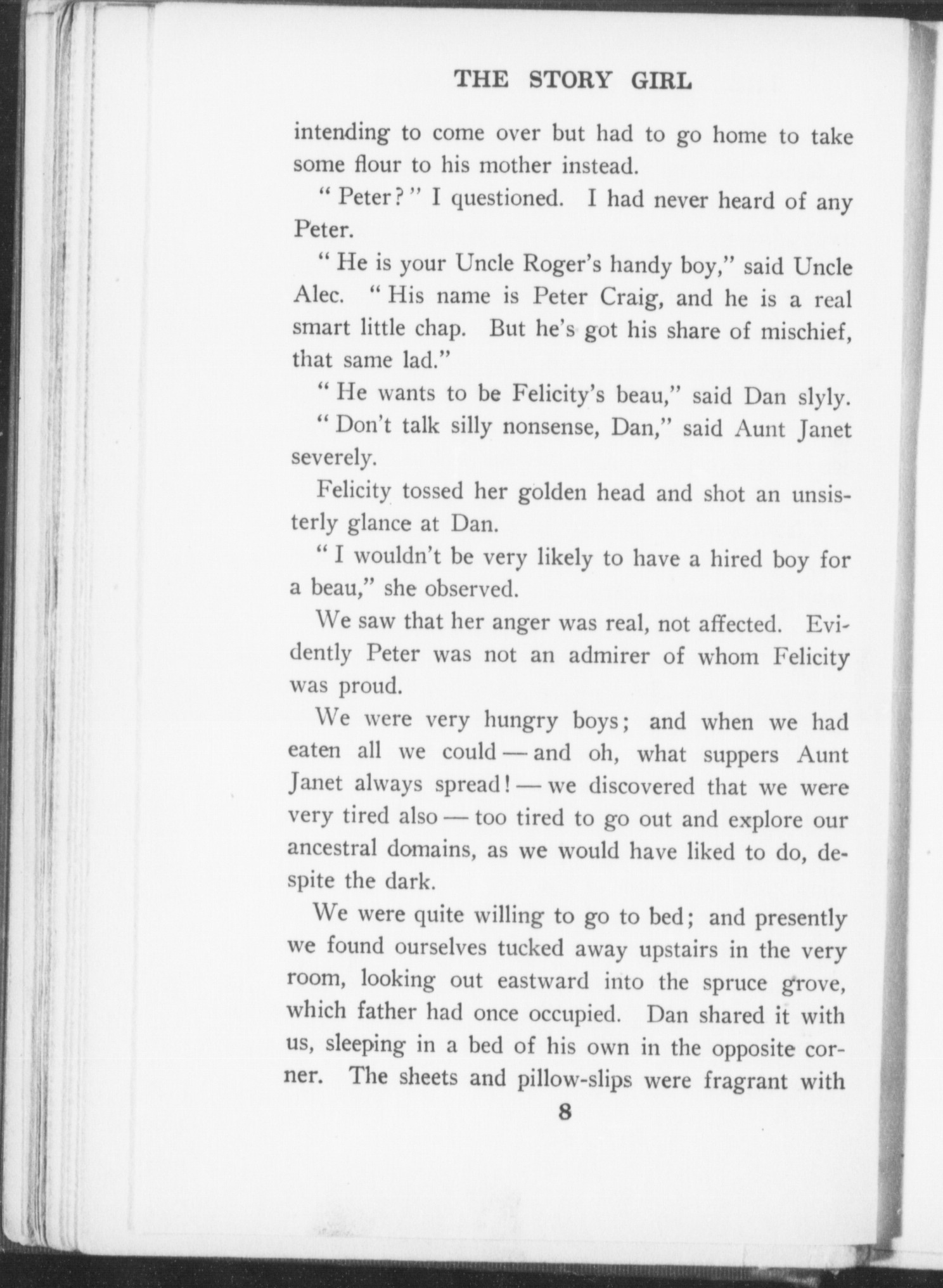 THE STORY GIRL

intending to come over but had to go home to take some flour to his mother instead.

"Peter?" I questioned. I had never heard of any Peter.

"He is your Uncle Roger's handy boy," said Uncle Alec. "His name is Peter Craig, and he is a real smart little chap. But he's got his share of mischief, that same lad."

"He wants to be Felicity's beau," said Dan slyly.

"Don't talk silly nonsense, Dan," said Aunt Janet severely.

Felicity tossed her golden head and shot an unsisterly glance at Dan.

"I wouldn't be very likely to have a hired boy for a beau," she observed.

We saw that her anger was real, not affected. Evidently Peter was not an admirer of whom Felicity was proud.

We were very hungry boys; and when we had eaten all we could — and oh, what suppers Aunt Janet always spread! — we discovered that we were very tired also — too tired to go out and explore our ancestral domains, as we would have liked to do, despite the dark.

We were quite willing to go to bed; and presently we found ourselves tucked away upstairs in the very room, looking out eastward into the spruce grove, which father had once occupied. Dan shared it with us, sleeping in a bed of his own in the opposite corner. The sheets and pillow-slips were fragrant with

8